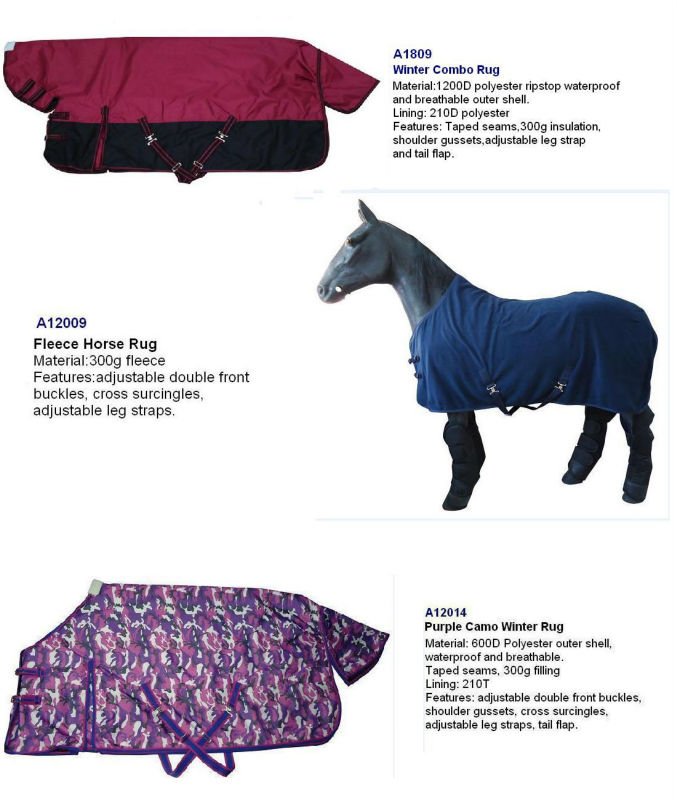 A1809
Winter Combo Rug
Material:1200D polyester ripstop waterproof and breathable outer shell.
Lining: 210D polyester
Features: Taped seams,300g insulation, shoulder gussets,adjustable leg strap and tail flap.

A12009
Fleece Horse Rug
Material:300g fleece
Features:adjustable double front buckles, cross surcingles, adjustable leg straps.

A12014
Purple Camo Winter Rug
Material: 600D Polyester outer shell, waterproof and breathable.
Taped seams, 300g filling
Lining: 210T
Features: adjustable double front buckles, shoulder gussets, cross surcingles, adjustable leg straps, tail flap.